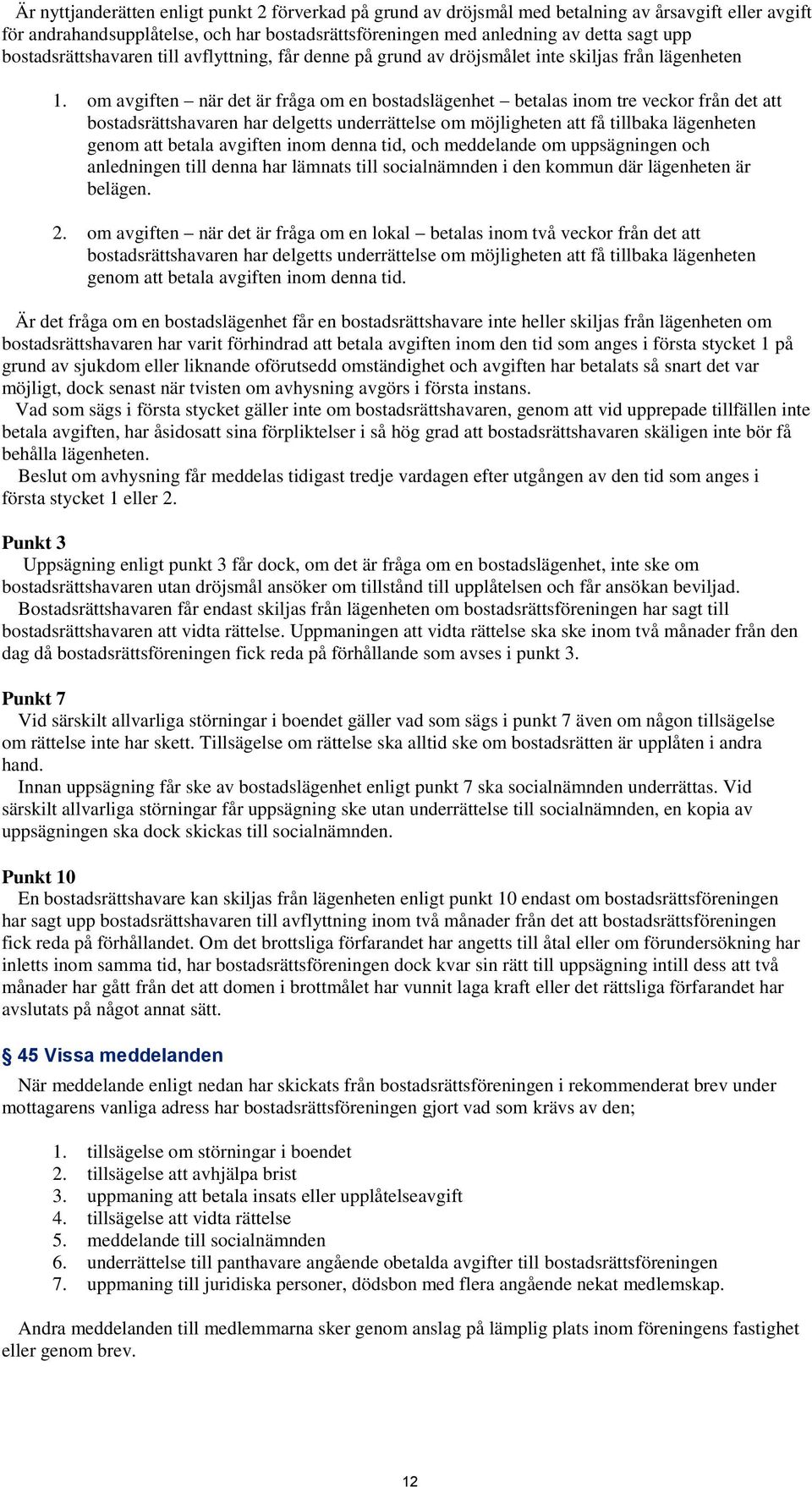 Är nyttjanderätten enligt punkt 2 förverkad på grund av dröjsmål med betalning av årsavgift eller avgift för andrahandsupplåtelse, och har bostadsrättsföreningen med anledning av detta sagt upp bostadsrättshavaren till avflyttning, får denne på grund av dröjsmålet inte skiljas från lägenheten

1. om avgiften – när det är fråga om en bostadslägenhet – betalas inom tre veckor från det att bostadsrättshavaren har delgetts underrättelse om möjligheten att få tillbaka lägenheten genom att betala avgiften inom denna tid, och meddelande om uppsägningen och anledningen till denna har lämnats till socialnämnden i den kommun där lägenheten är belägen.

2. om avgiften – när det är fråga om en lokal – betalas inom två veckor från det att bostadsrättshavaren har delgetts underrättelse om möjligheten att få tillbaka lägenheten genom att betala avgiften inom denna tid.

Är det fråga om en bostadslägenhet får en bostadsrättshavare inte heller skiljas från lägenheten om bostadsrättshavaren har varit förhindrad att betala avgiften inom den tid som anges i första stycket 1 på grund av sjukdom eller liknande oförutsedd omständighet och avgiften har betalats så snart det var möjligt, dock senast när tvisten om avhysning avgörs i första instans.
Vad som sägs i första stycket gäller inte om bostadsrättshavaren, genom att vid upprepade tillfällen inte betala avgiften, har åsidosatt sina förpliktelser i så hög grad att bostadsrättshavaren skäligen inte bör få behålla lägenheten.
Beslut om avhysning får meddelas tidigast tredje vardagen efter utgången av den tid som anges i första stycket 1 eller 2.

Punkt 3
Uppsägning enligt punkt 3 får dock, om det är fråga om en bostadslägenhet, inte ske om bostadsrättshavaren utan dröjsmål ansöker om tillstånd till upplåtelsen och får ansökan beviljad.
Bostadsrättshavaren får endast skiljas från lägenheten om bostadsrättsföreningen har sagt till bostadsrättshavaren att vidta rättelse. Uppmaningen att vidta rättelse ska ske inom två månader från den dag då bostadsrättsföreningen fick reda på förhållande som avses i punkt 3.

Punkt 7
Vid särskilt allvarliga störningar i boendet gäller vad som sägs i punkt 7 även om någon tillsägelse om rättelse inte har skett. Tillsägelse om rättelse ska alltid ske om bostadsrätten är upplåten i andra hand.
Innan uppsägning får ske av bostadslägenhet enligt punkt 7 ska socialnämnden underrättas. Vid särskilt allvarliga störningar får uppsägning ske utan underrättelse till socialnämnden, en kopia av uppsägningen ska dock skickas till socialnämnden.

Punkt 10
En bostadsrättshavare kan skiljas från lägenheten enligt punkt 10 endast om bostadsrättsföreningen har sagt upp bostadsrättshavaren till avflyttning inom två månader från det att bostadsrättsföreningen fick reda på förhållandet. Om det brottsliga förfarandet har angetts till åtal eller om förundersökning har inletts inom samma tid, har bostadsrättsföreningen dock kvar sin rätt till uppsägning intill dess att två månader har gått från det att domen i brottmålet har vunnit laga kraft eller det rättsliga förfarandet har avslutats på något annat sätt.

§ 45 Vissa meddelanden
När meddelande enligt nedan har skickats från bostadsrättsföreningen i rekommenderat brev under mottagarens vanliga adress har bostadsrättsföreningen gjort vad som krävs av den;

1. tillsägelse om störningar i boendet
2. tillsägelse att avhjälpa brist
3. uppmaning att betala insats eller upplåtelseavgift
4. tillsägelse att vidta rättelse
5. meddelande till socialnämnden
6. underrättelse till panthavare angående obetalda avgifter till bostadsrättsföreningen
7. uppmaning till juridiska personer, dödsbon med flera angående nekat medlemskap.

Andra meddelanden till medlemmarna sker genom anslag på lämplig plats inom föreningens fastighet eller genom brev.

12